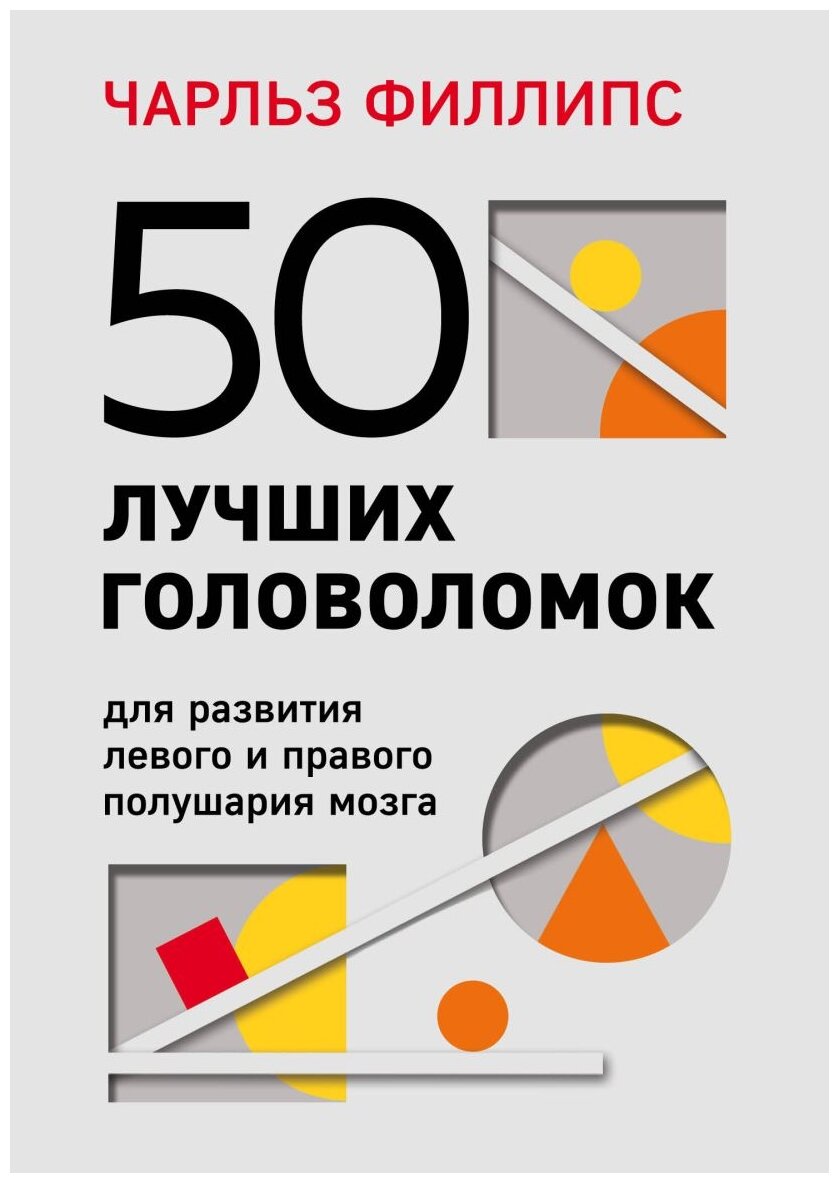 ЧАРЛЬЗ ФИЛЛИПС

50

ЛУЧШИХ ГОЛОВОЛОМОК

для развития левого и правого полушария мозга